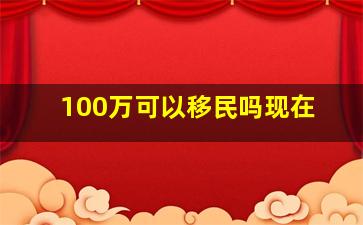 100万可以移民吗现在